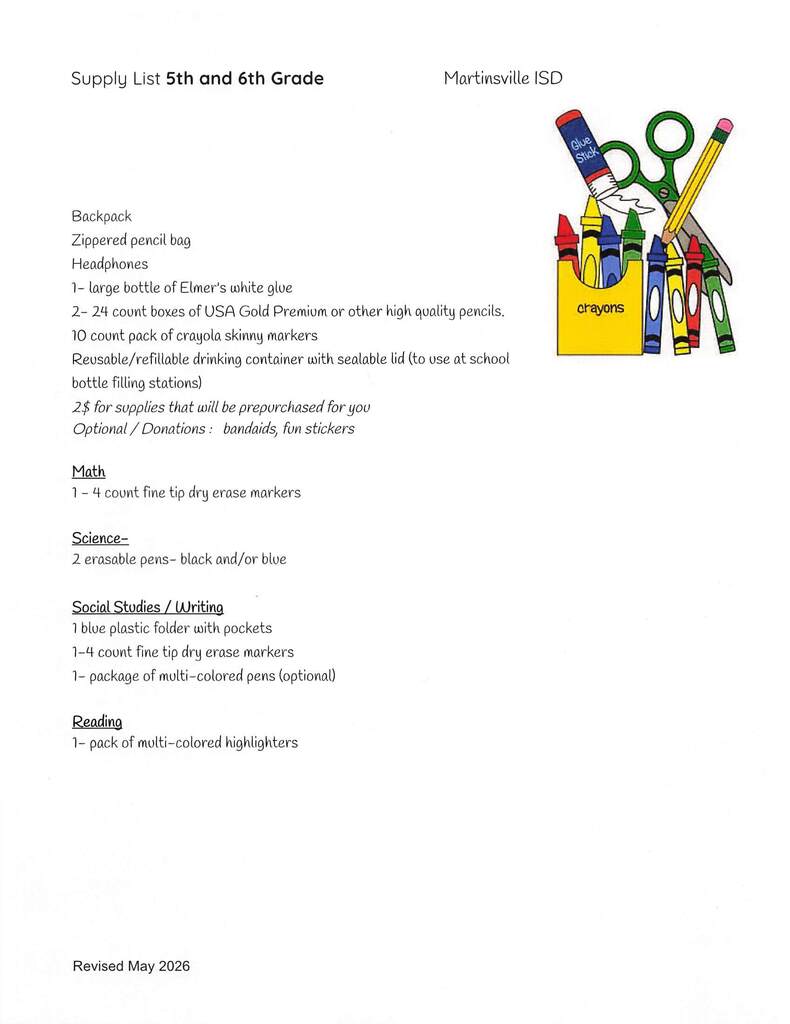 Supply List 5th and 6th Grade Martinsville ISD

Glue Stick

crayons

Backpack
Zippered pencil bag
Headphones
1- large bottle of Elmer's white glue
2- 24 count boxes of USA Gold Premium or other high quality pencils.
10 count pack of crayola skinny markers
Reusable/refillable drinking container with sealable lid (to use at school bottle filling stations)
2$ for supplies that will be prepurchased for you
Optional / Donations : bandaids, fun stickers

Math
1 - 4 count fine tip dry erase markers

Science-
2 erasable pens- black and/or blue

Social Studies / Writing
1 blue plastic folder with pockets
1-4 count fine tip dry erase markers
1- package of multi-colored pens (optional)

Reading
1- pack of multi-colored highlighters

Revised May 2026